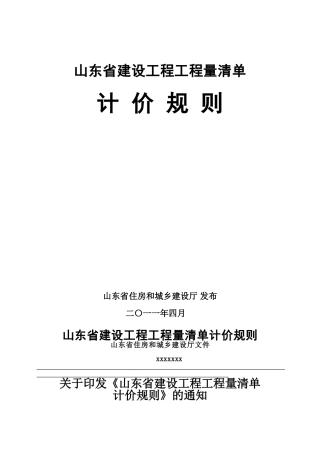 山东省建设工程工程量清单

计 价 规 则

山东省住房和城乡建设厅 发布

二〇一一年四月

山东省建设工程工程量清单计价规则

山东省住房和城乡建设厅文件

xxxxxxx

关于印发《山东省建设工程工程量清单计价规则》的通知